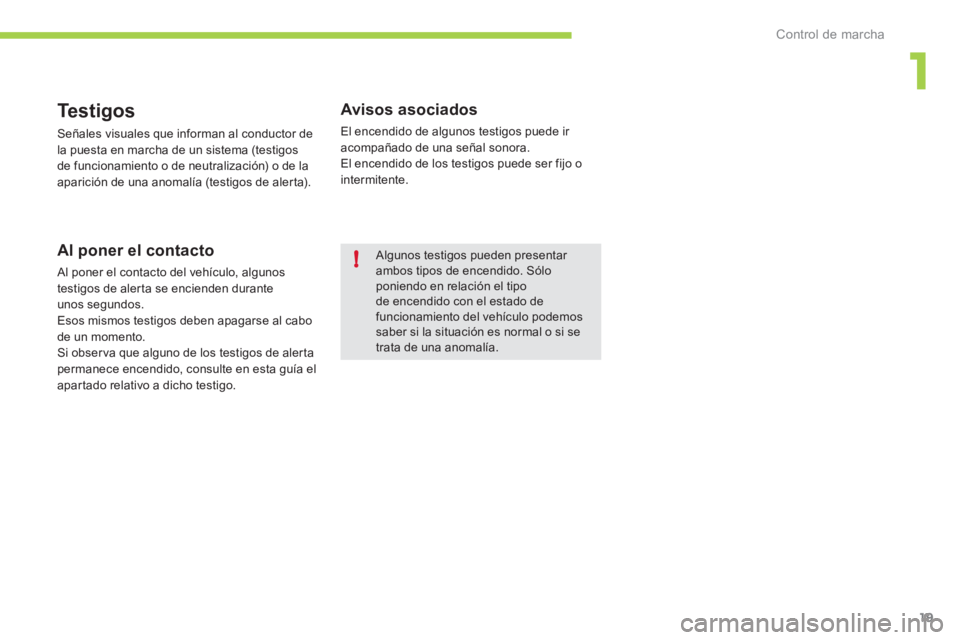 Control de marcha

1

Testigos

Señales visuales que informan al conductor de la puesta en marcha de un sistema (testigos de funcionamiento o de neutralización) o de la aparición de una anomalía (testigos de alerta).

Al poner el contacto

Al poner el contacto del vehículo, algunos testigos de alerta se encienden durante unos segundos.
Esos mismos testigos deben apagarse al cabo de un momento.
Si observa que alguno de los testigos de alerta permanece encendido, consulte en esta guía el apartado relativo a dicho testigo.

Avisos asociados

El encendido de algunos testigos puede ir acompañado de una señal sonora.
El encendido de los testigos puede ser fijo o intermitente.

!

Algunos testigos pueden presentar ambos tipos de encendido. Sólo poniendo en relación el tipo de encendido con el estado de funcionamiento del vehículo podemos saber si la situación es normal o si se trata de una anomalía.

19

carmanualsonline.info